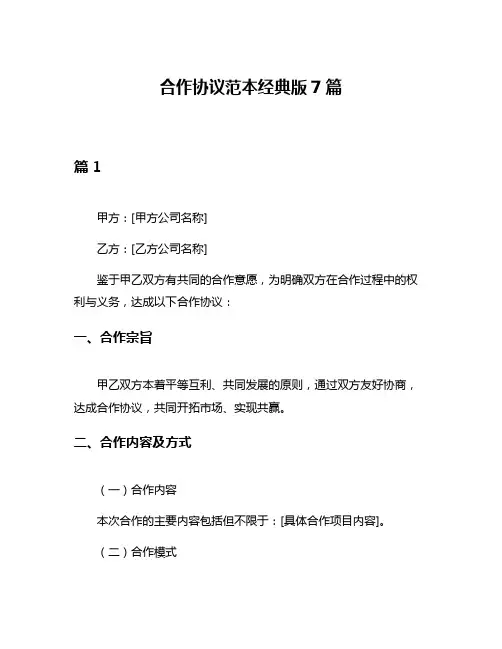 合作协议范本经典版 7 篇

篇 1

甲方：[甲方公司名称]

乙方：[乙方公司名称]

鉴于甲乙双方有共同的合作意愿，为明确双方在合作过程中的权利与义务，达成以下合作协议：

一、合作宗旨

甲乙双方本着平等互利、共同发展的原则，通过双方友好协商，达成合作协议，共同开拓市场、实现共赢。

二、合作内容及方式

（一）合作内容

本次合作的主要内容包括但不限于：[具体合作项目内容]。

（二）合作模式